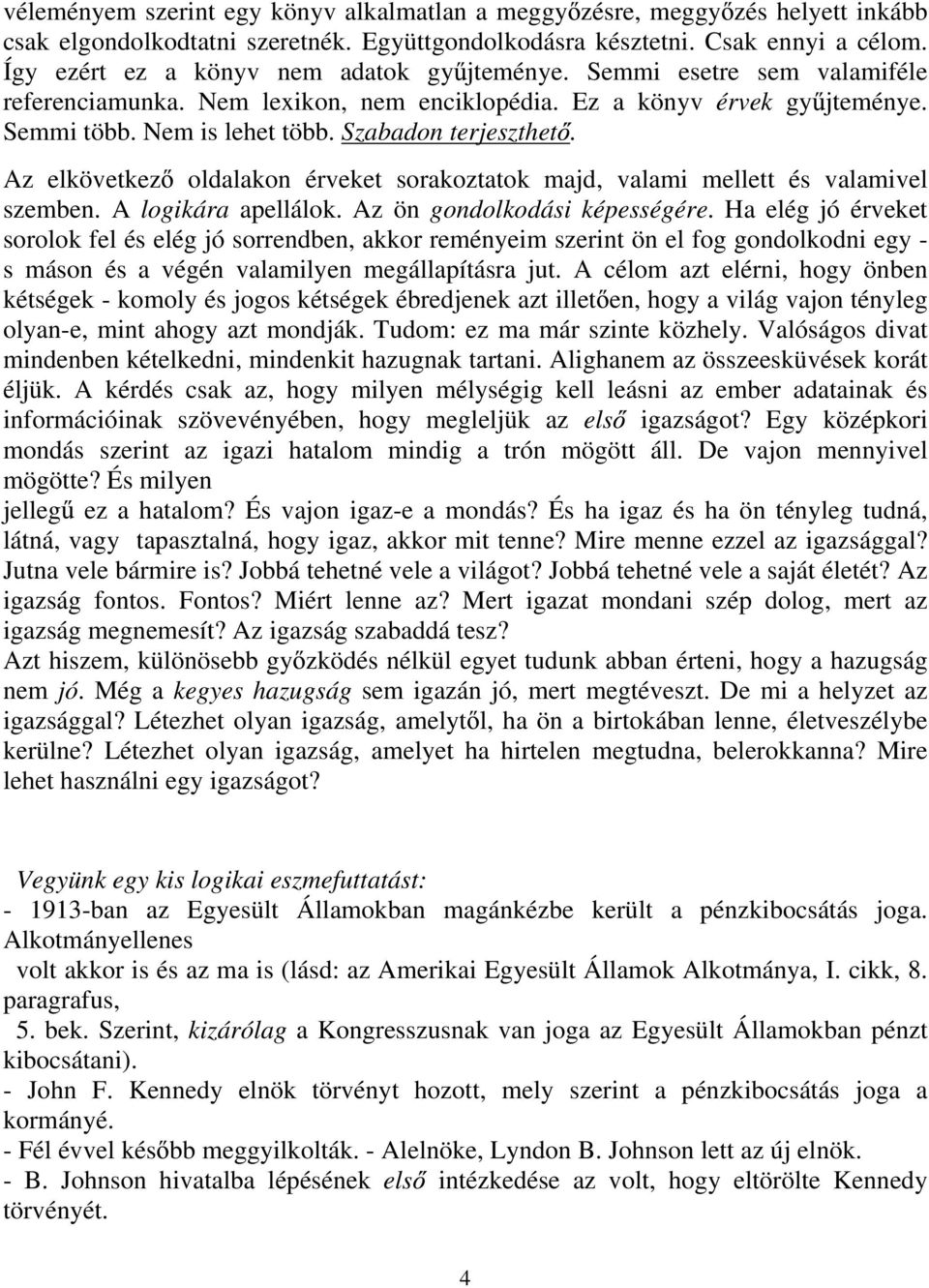 véleményem szerint egy könyv alkalmatlan a meggyőzésre, meggyőzés helyett inkább csak elgondolkodtatni szeretnék. Együttgondolkodásra késztetni. Csak ennyi a célom. Így ezért ez a könyv nem adatok gyűjteménye. Semmi esetre sem valamiféle referenciamunka. Nem lexikon, nem enciklopédia. Ez a könyv érvek gyűjteménye. Semmi több. Nem is lehet több. Szabadon terjeszthető.

Az elkövetkező oldalakon érveket sorakoztatok majd, valami mellett és valamivel szemben. A logikára apellálok. Az ön gondolkodási képességére. Ha elég jó érveket sorolok fel és elég jó sorrendben, akkor reményeim szerint ön el fog gondolkodni egy - s máson és a végén valamilyen megállapításra jut. A célom azt elérni, hogy önben kétségek - komoly és jogos kétségek ébredjenek azt illetően, hogy a világ vajon tényleg olyan-e, mint ahogy azt mondják. Tudom: ez ma már szinte közhely. Valóságos divat mindenben kételkedni, mindenkit hazugnak tartani. Alighanem az összeesküvések korát éljük. A kérdés csak az, hogy milyen mélységig kell leásni az ember adatainak és információinak szövevényében, hogy megleljük az első igazságot? Egy középkori mondás szerint az igazi hatalom mindig a trón mögött áll. De vajon mennyivel mögötte? És milyen
jellegű ez a hatalom? És vajon igaz-e a mondás? És ha igaz és ha ön tényleg tudná, látná, vagy tapasztalná, hogy igaz, akkor mit tenne? Mire menne ezzel az igazsággal? Jutna vele bármire is? Jobbá tehetné vele a világot? Jobbá tehetné vele a saját életét? Az igazság fontos. Fontos? Miért lenne az? Mert igazat mondani szép dolog, mert az igazság megnemesít? Az igazság szabaddá tesz?
Azt hiszem, különösebb győzködés nélkül egyet tudunk abban érteni, hogy a hazugság nem jó. Még a kegyes hazugság sem igazán jó, mert megtéveszt. De mi a helyzet az igazsággal? Létezhet olyan igazság, amelytől, ha ön a birtokában lenne, életveszélybe kerülne? Létezhet olyan igazság, amelyet ha hirtelen megtudna, belerokkanna? Mire lehet használni egy igazságot?

Vegyünk egy kis logikai eszmefuttatást:
- 1913-ban az Egyesült Államokban magánkézbe került a pénzkibocsátás joga. Alkotmányellenes
volt akkor is és az ma is (lásd: az Amerikai Egyesült Államok Alkotmánya, I. cikk, 8. paragrafus,
5. bek. Szerint, kizárólag a Kongresszusnak van joga az Egyesült Államokban pénzt kibocsátani).
- John F. Kennedy elnök törvényt hozott, mely szerint a pénzkibocsátás joga a kormányé.
- Fél évvel később meggyilkolták. - Alelnöke, Lyndon B. Johnson lett az új elnök.
- B. Johnson hivatalba lépésének első intézkedése az volt, hogy eltörölte Kennedy törvényét.

4